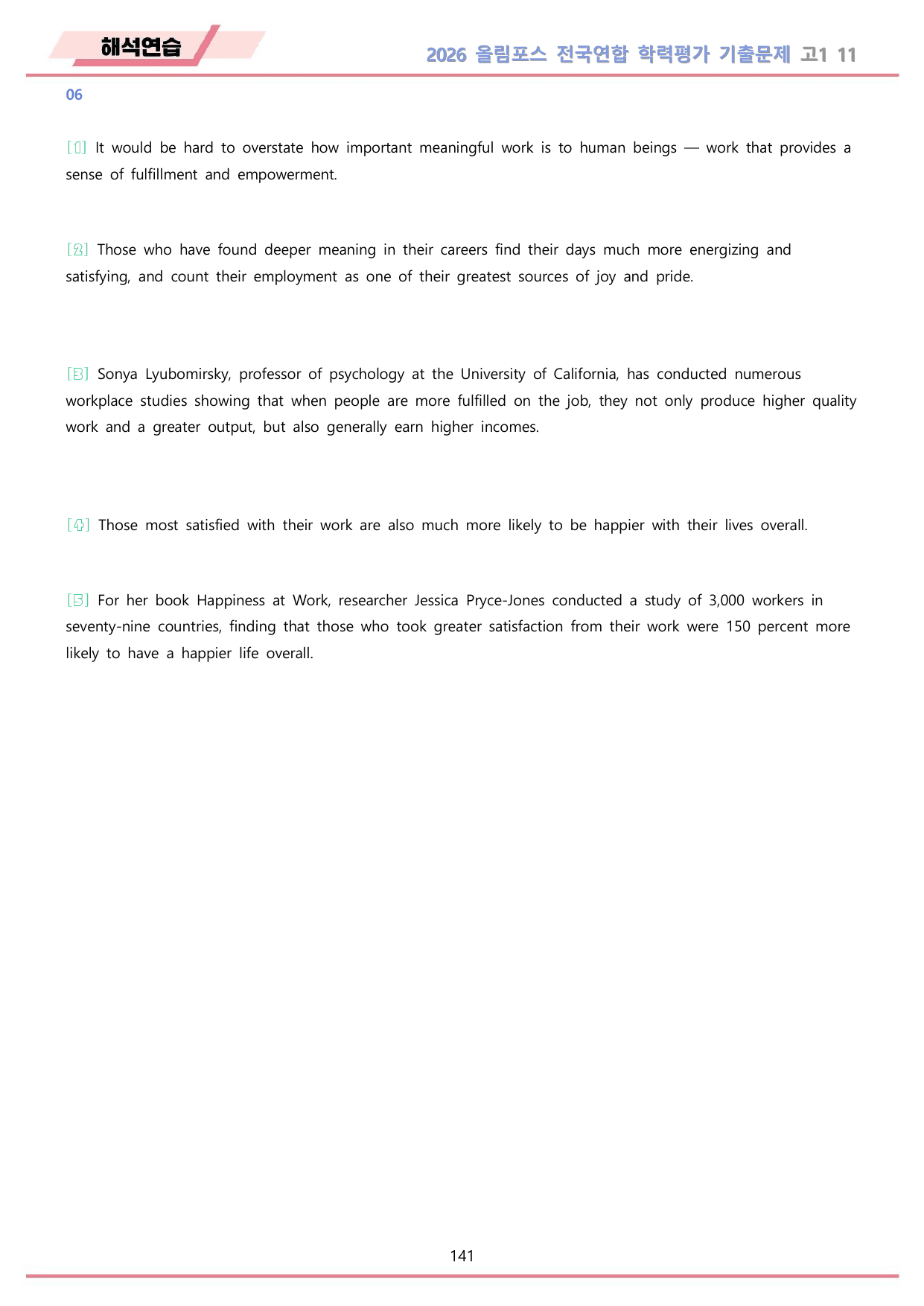 해석연습

2026 올림포스 전국연합 학력평가 기출문제 고1 11

06

[1] It would be hard to overstate how important meaningful work is to human beings — work that provides a sense of fulfillment and empowerment.

[2] Those who have found deeper meaning in their careers find their days much more energizing and satisfying, and count their employment as one of their greatest sources of joy and pride.

[3] Sonya Lyubomirsky, professor of psychology at the University of California, has conducted numerous workplace studies showing that when people are more fulfilled on the job, they not only produce higher quality work and a greater output, but also generally earn higher incomes.

[4] Those most satisfied with their work are also much more likely to be happier with their lives overall.

[5] For her book Happiness at Work, researcher Jessica Pryce-Jones conducted a study of 3,000 workers in seventy-nine countries, finding that those who took greater satisfaction from their work were 150 percent more likely to have a happier life overall.

141